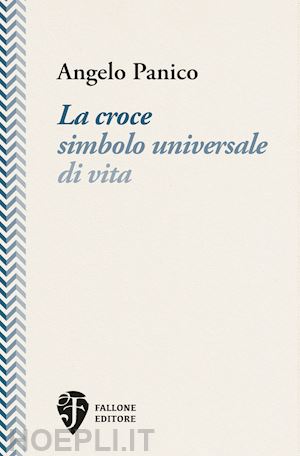 Angelo Panico

La croce
simbolo universale
di vita

FALLONE
EDITORE

HOEPLI.IT